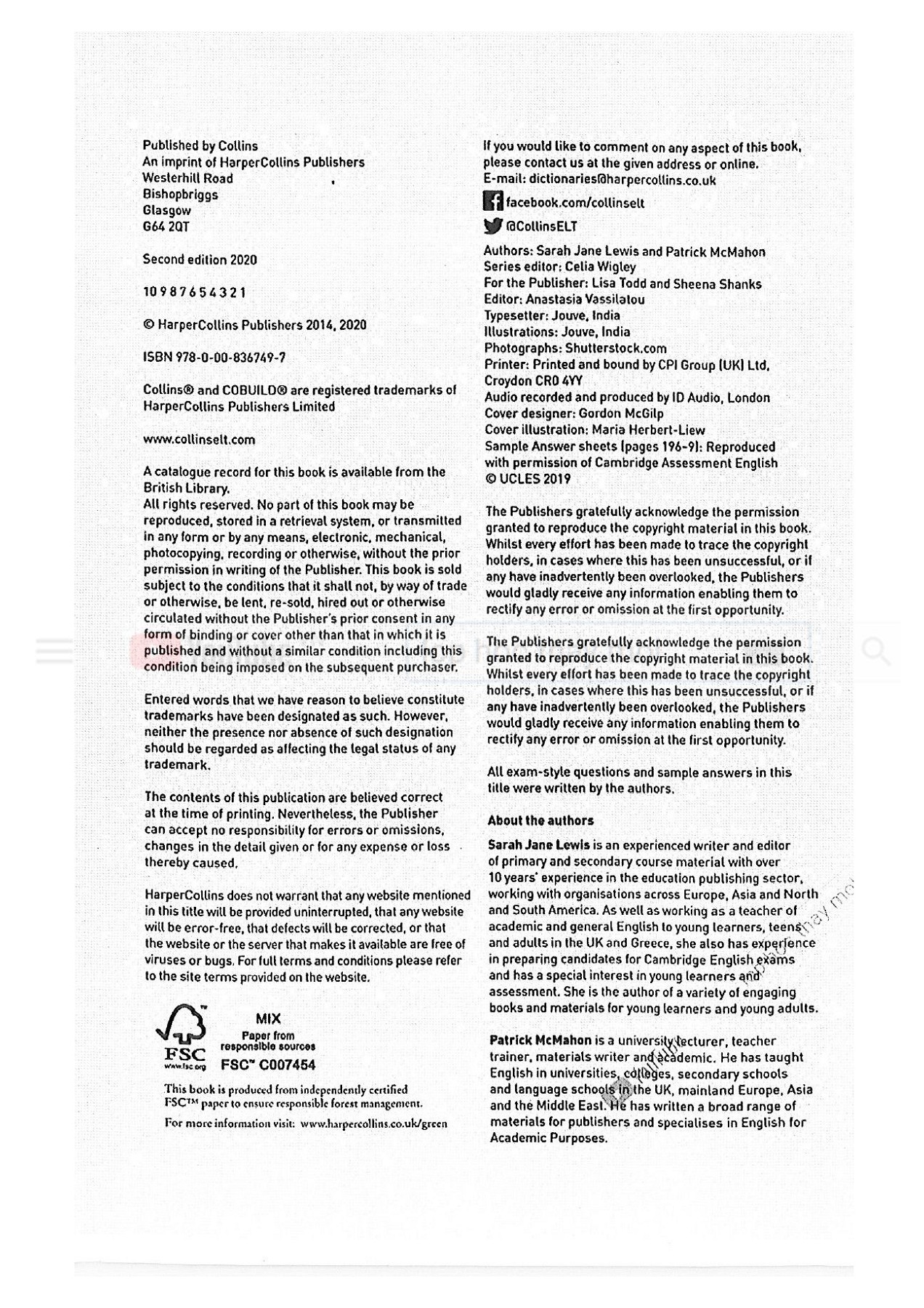 Published by Collins
An imprint of HarperCollins Publishers
Westerhill Road
Bishopbriggs
Glasgow
G64 2QT

Second edition 2020

10 9 8 7 6 5 4 3 2 1

© HarperCollins Publishers 2014, 2020

ISBN 978-0-00-836749-7

Collins® and COBUILD® are registered trademarks of HarperCollins Publishers Limited

www.collinselt.com

A catalogue record for this book is available from the British Library.
All rights reserved. No part of this book may be reproduced, stored in a retrieval system, or transmitted in any form or by any means, electronic, mechanical, photocopying, recording or otherwise, without the prior permission in writing of the Publisher. This book is sold subject to the conditions that it shall not, by way of trade or otherwise, be lent, re-sold, hired out or otherwise circulated without the Publisher's prior consent in any form of binding or cover other than that in which it is published and without a similar condition including this condition being imposed on the subsequent purchaser.

Entered words that we have reason to believe constitute trademarks have been designated as such. However, neither the presence nor absence of such designation should be regarded as affecting the legal status of any trademark.

The contents of this publication are believed correct at the time of printing. Nevertheless, the Publisher can accept no responsibility for errors or omissions, changes in the detail given or for any expense or loss thereby caused.

HarperCollins does not warrant that any website mentioned in this title will be provided uninterrupted, that any website will be error-free, that defects will be corrected, or that the website or the server that makes it available are free of viruses or bugs. For full terms and conditions please refer to the site terms provided on the website.

FSC
www.fsc.org
MIX
Paper from responsible sources
FSC™ C007454

This book is produced from independently certified FSC™ paper to ensure responsible forest management.

For more information visit: www.harpercollins.co.uk/green

If you would like to comment on any aspect of this book, please contact us at the given address or online.
E-mail: dictionaries@harpercollins.co.uk

facebook.com/collinselt

@CollinsELT

Authors: Sarah Jane Lewis and Patrick McMahon
Series editor: Celia Wigley
For the Publisher: Lisa Todd and Sheena Shanks
Editor: Anastasia Vassilatou
Typesetter: Jouve, India
Illustrations: Jouve, India
Photographs: Shutterstock.com
Printer: Printed and bound by CPI Group (UK) Ltd, Croydon CR0 4YY
Audio recorded and produced by ID Audio, London
Cover designer: Gordon McGilp
Cover illustration: Maria Herbert-Liew
Sample Answer sheets (pages 196-9): Reproduced with permission of Cambridge Assessment English
© UCLES 2019

The Publishers gratefully acknowledge the permission granted to reproduce the copyright material in this book. Whilst every effort has been made to trace the copyright holders, in cases where this has been unsuccessful, or if any have inadvertently been overlooked, the Publishers would gladly receive any information enabling them to rectify any error or omission at the first opportunity.

The Publishers gratefully acknowledge the permission granted to reproduce the copyright material in this book. Whilst every effort has been made to trace the copyright holders, in cases where this has been unsuccessful, or if any have inadvertently been overlooked, the Publishers would gladly receive any information enabling them to rectify any error or omission at the first opportunity.

All exam-style questions and sample answers in this title were written by the authors.

About the authors

Sarah Jane Lewis is an experienced writer and editor of primary and secondary course material with over 10 years' experience in the education publishing sector, working with organisations across Europe, Asia and North and South America. As well as working as a teacher of academic and general English to young learners, teens and adults in the UK and Greece, she also has experience in preparing candidates for Cambridge English exams and has a special interest in young learners and assessment. She is the author of a variety of engaging books and materials for young learners and young adults.

Patrick McMahon is a university lecturer, teacher trainer, materials writer and academic. He has taught English in universities, colleges, secondary schools and language schools in the UK, mainland Europe, Asia and the Middle East. He has written a broad range of materials for publishers and specialises in English for Academic Purposes.